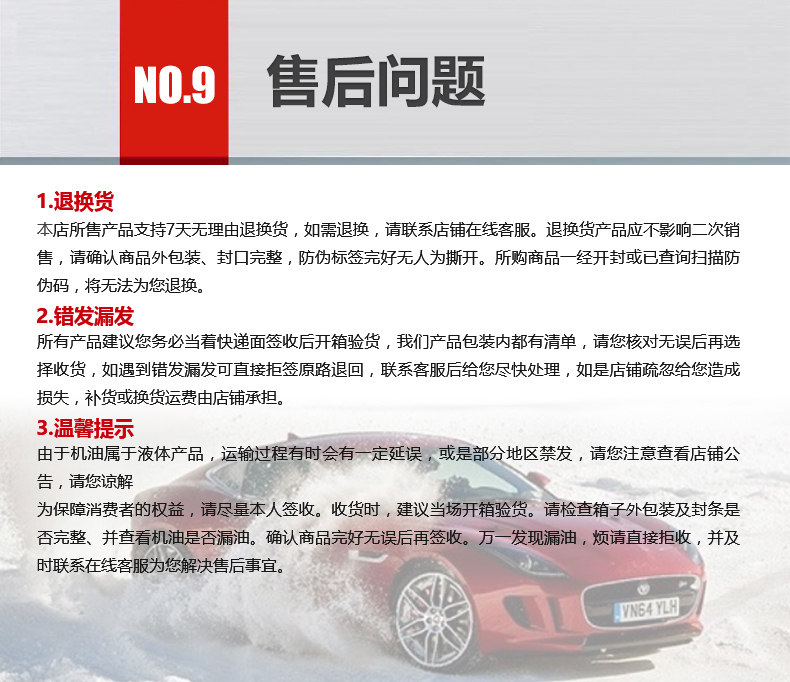 NO.9 售后问题

1.退换货

本店所售产品支持7天无理由退换货，如需退换，请联系店铺在线客服。退换货产品应不影响二次销售，请确认商品外包装、封口完整，防伪标签完好无人为撕开。所购商品一经开封或已查询扫描防伪码，将无法为您退换。

2.错发漏发

所有产品建议您务必当着快递面签收后开箱验货，我们产品包装内都有清单，请您核对无误后再选择收货，如遇到错发漏发可直接拒签原路退回，联系客服后给您尽快处理，如是店铺疏忽给您造成损失，补货或换货运费由店铺承担。

3.温馨提示

由于机油属于液体产品，运输过程有时会有一定延误，或是部分地区禁发，请您注意查看店铺公告，请您谅解

为保障消费者的权益，请尽量本人签收。收货时，建议当场开箱验货。请检查箱子外包装及封条是否完整、并查看机油是否漏油。确认商品完好无误后再签收。万一发现漏油，烦请直接拒收，并及时联系在线客服为您解决售后事宜。

VN64 YLH